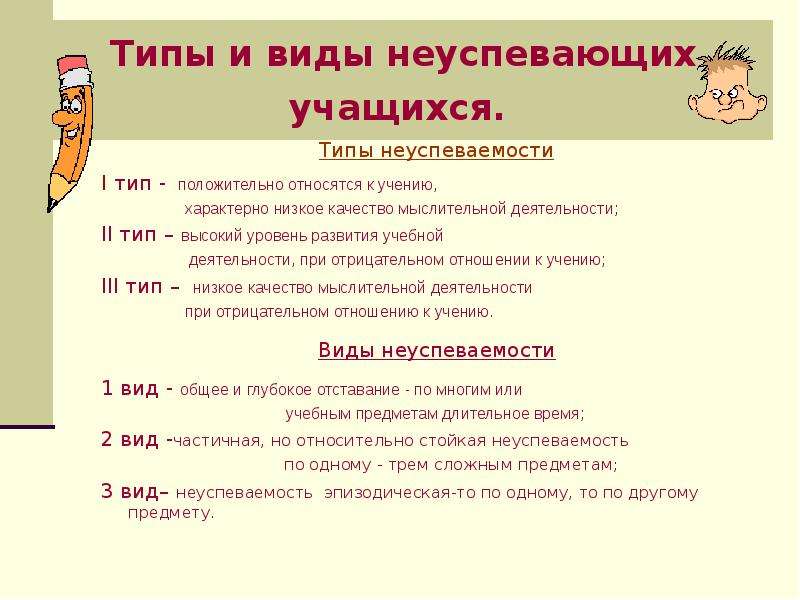 Типы и виды неуспевающих учащихся.

Типы неуспеваемости

I тип - положительно относятся к учению, характерно низкое качество мыслительной деятельности;

II тип – высокий уровень развития учебной деятельности, при отрицательном отношении к учению;

III тип – низкое качество мыслительной деятельности при отрицательном отношению к учению.

Виды неуспеваемости

1 вид - общее и глубокое отставание - по многим или учебным предметам длительное время;

2 вид -частичная, но относительно стойкая неуспеваемость по одному - трем сложным предметам;

3 вид– неуспеваемость эпизодическая-то по одному, то по другому предмету.